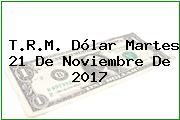 T.R.M. Dólar Martes 21 De Noviembre De 2017